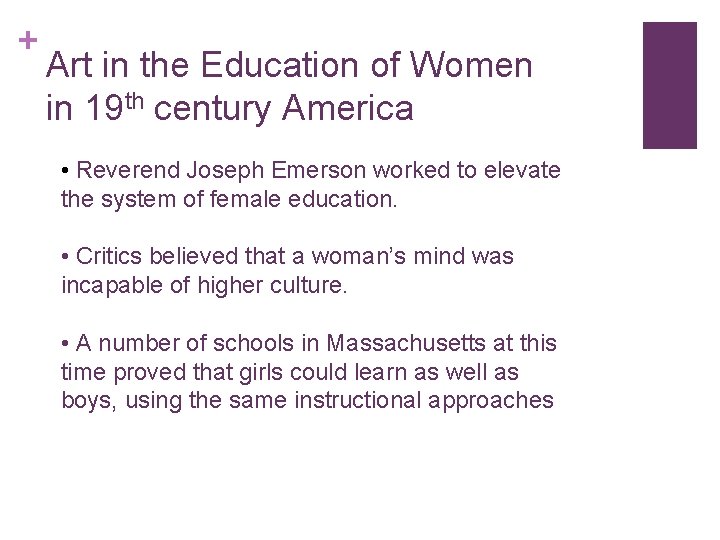 +
Art in the Education of Women in 19th century America

• Reverend Joseph Emerson worked to elevate the system of female education.

• Critics believed that a woman's mind was incapable of higher culture.

• A number of schools in Massachusetts at this time proved that girls could learn as well as boys, using the same instructional approaches